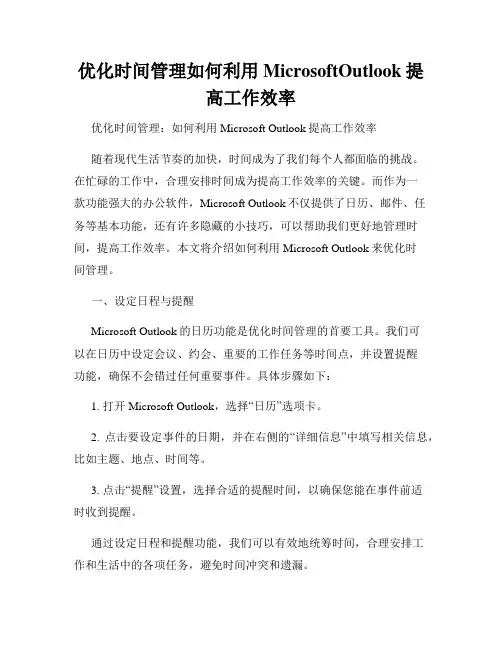 优化时间管理如何利用 MicrosoftOutlook 提高工作效率

优化时间管理：如何利用 Microsoft Outlook 提高工作效率

随着现代生活节奏的加快，时间成为了我们每个人都面临的挑战。在忙碌的工作中，合理安排时间成为提高工作效率的关键。而作为一款功能强大的办公软件，Microsoft Outlook 不仅提供了日历、邮件、任务等基本功能，还有许多隐藏的小技巧，可以帮助我们更好地管理时间，提高工作效率。本文将介绍如何利用 Microsoft Outlook 来优化时间管理。

一、设定日程与提醒

Microsoft Outlook 的日历功能是优化时间管理的首要工具。我们可以在日历中设定会议、约会、重要的工作任务等时间点，并设置提醒功能，确保不会错过任何重要事件。具体步骤如下：

1. 打开 Microsoft Outlook，选择“日历”选项卡。

2. 点击要设定事件的日期，并在右侧的“详细信息”中填写相关信息，比如主题、地点、时间等。

3. 点击“提醒”设置，选择合适的提醒时间，以确保您能在事件前适时收到提醒。

通过设定日程和提醒功能，我们可以有效地统筹时间，合理安排工作和生活中的各项任务，避免时间冲突和遗漏。